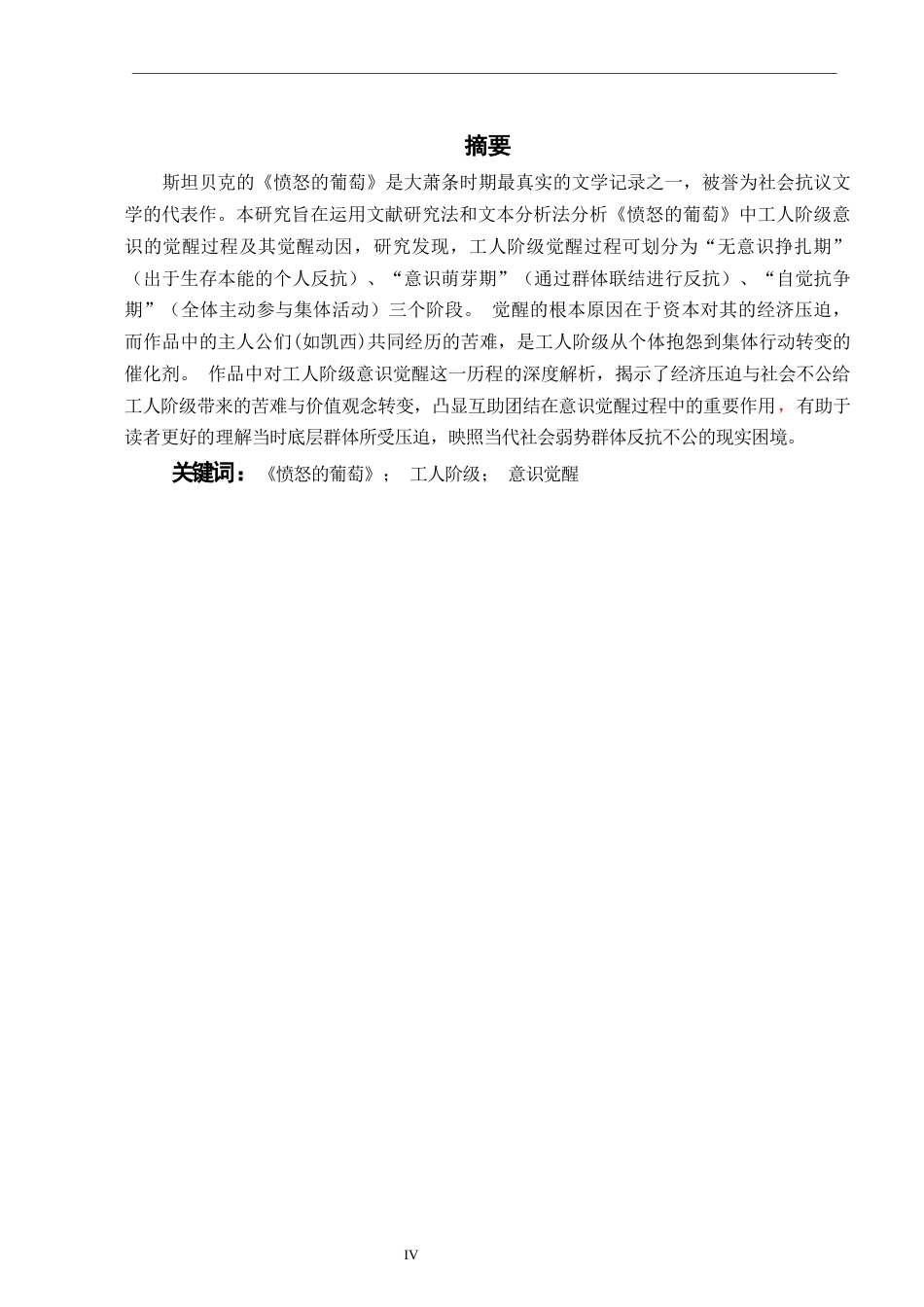 摘要

斯坦贝克的《愤怒的葡萄》是大萧条时期最真实的文学记录之一，被誉为社会抗议文学的代表作。本研究旨在运用文献研究法和文本分析法分析《愤怒的葡萄》中工人阶级意识的觉醒过程及其觉醒动因，研究发现，工人阶级觉醒过程可划分为“无意识挣扎期”（出于生存本能的个人反抗）、“意识萌芽期”（通过群体联结进行反抗）、“自觉抗争期”（全体主动参与集体活动）三个阶段。 觉醒的根本原因在于资本对其的经济压迫，而作品中的主人公们(如凯西)共同经历的苦难，是工人阶级从个体抱怨到集体行动转变的催化剂。 作品中对工人阶级意识觉醒这一历程的深度解析，揭示了经济压迫与社会不公给工人阶级带来的苦难与价值观念转变，凸显互助团结在意识觉醒过程中的重要作用，有助于读者更好的理解当时底层群体所受压迫，映照当代社会弱势群体反抗不公的现实困境。

关键词：《愤怒的葡萄》； 工人阶级； 意识觉醒

IV